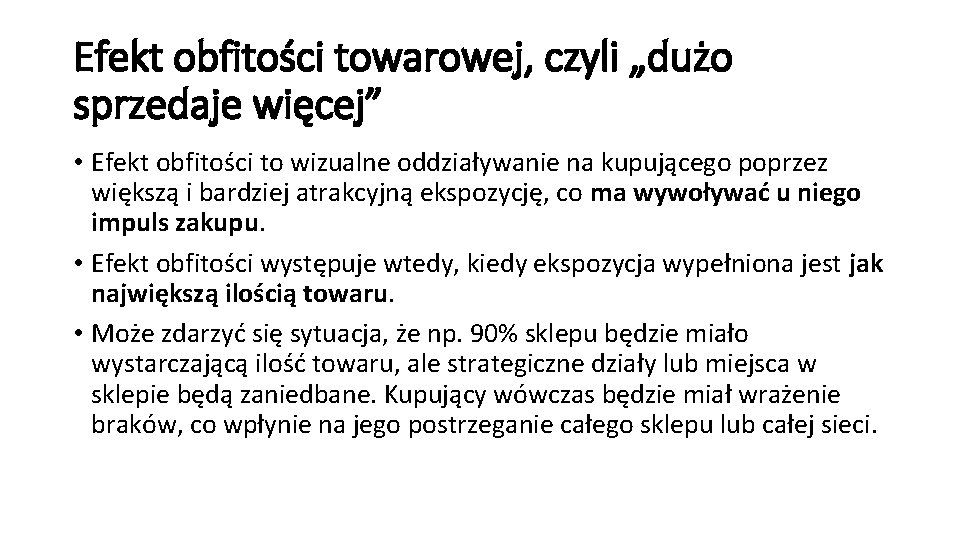 Efekt obfitości towarowej, czyli „dużo sprzedaje więcej”

• Efekt obfitości to wizualne oddziaływanie na kupującego poprzez większą i bardziej atrakcyjną ekspozycję, co ma wywoływać u niego impuls zakupu.

• Efekt obfitości występuje wtedy, kiedy ekspozycja wypełniona jest jak największą ilością towaru.

• Może zdarzyć się sytuacja, że np. 90% sklepu będzie miało wystarczającą ilość towaru, ale strategiczne działy lub miejsca w sklepie będą zaniedbane. Kupujący wówczas będzie miał wrażenie braków, co wpłynie na jego postrzeganie całego sklepu lub całej sieci.